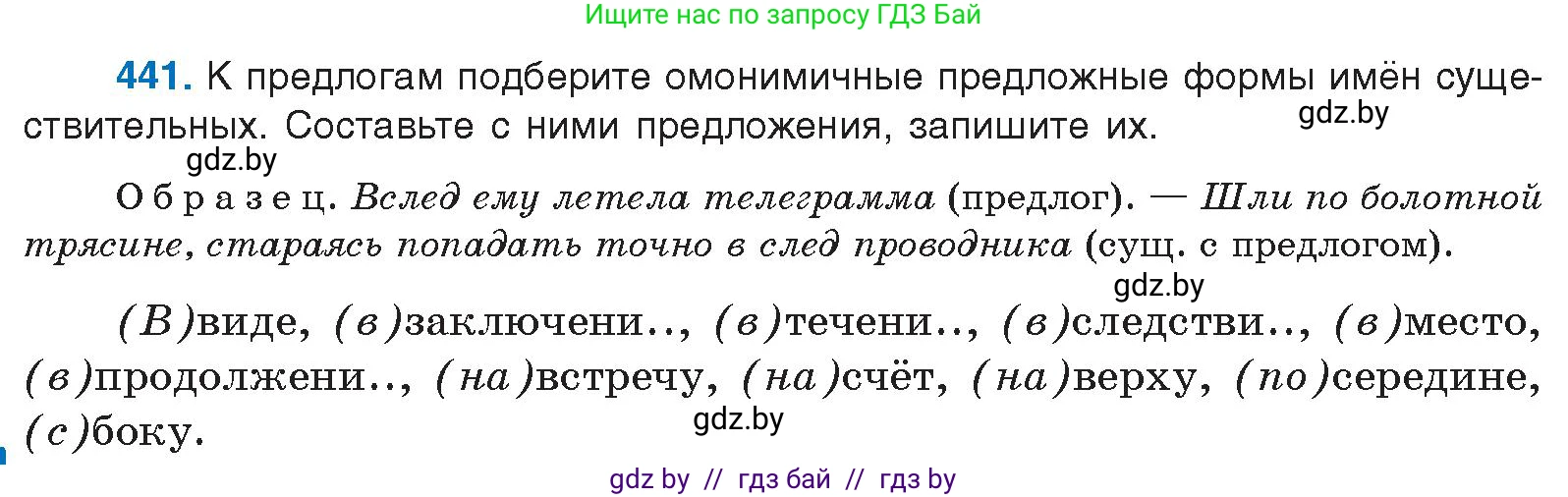 Ищите нас по запросу ГДЗ Бай

441. К предлогам подберите омонимичные предложные формы имён существительных. Составьте с ними предложения, запишите их.

gdz.by

gdz.by

Образец. Вслед ему летела телеграмма (предлог). — Шли по болотной трясине, стараясь попадать точно в след проводника (сущ. с предлогом).

gdz.by

(В)виде, (в)заключени.., (в)течени.., (в)следстви.., (в)место, (в)продолжени.., (на)встречу, (на)счёт, (на)верху, (по)середине, (с)боку.

gdz.by

gdz by // гдз бай // гдз by